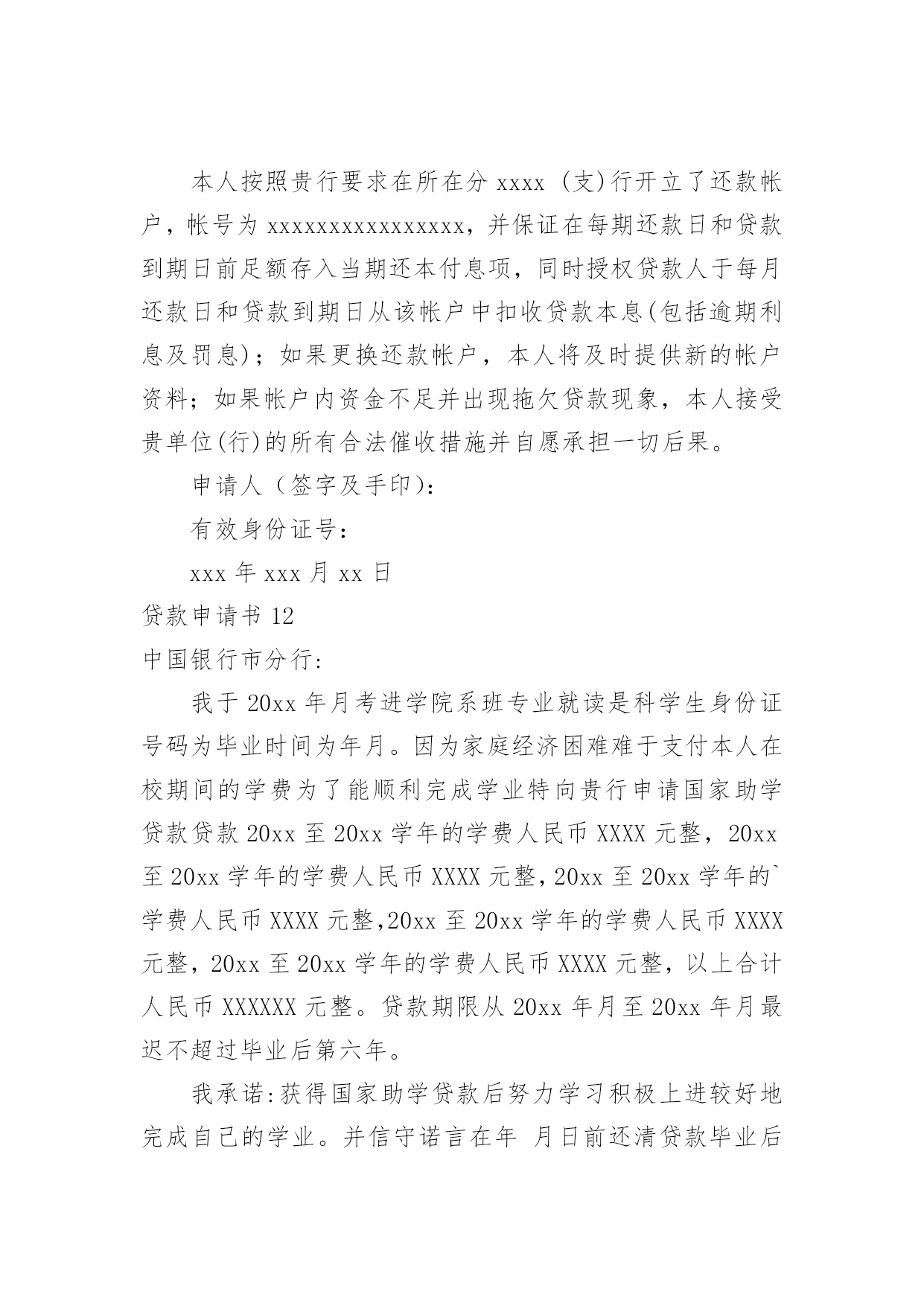 本人按照贵行要求在所在分 xxxx （支)行开立了还款帐户，帐号为 xxxxxxxxxxxxxxxx，并保证在每期还款日和贷款到期日前足额存入当期还本付息项，同时授权贷款人于每月还款日和贷款到期日从该帐户中扣收贷款本息(包括逾期利息及罚息)；如果更换还款帐户，本人将及时提供新的帐户资料；如果帐户内资金不足并出现拖欠贷款现象，本人接受贵单位(行)的所有合法催收措施并自愿承担一切后果。

申请人（签字及手印)：

有效身份证号：

xxx 年 xxx 月 xx 日

贷款申请书 12

中国银行市分行:

我于 20xx 年月考进学院系班专业就读是科学生身份证号码为毕业时间为年月。因为家庭经济困难难于支付本人在校期间的学费为了能顺利完成学业特向贵行申请国家助学贷款贷款 20xx 至 20xx 学年的学费人民币 XXXX 元整，20xx 至 20xx 学年的学费人民币 XXXX 元整，20xx 至 20xx 学年的`学费人民币 XXXX 元整，20xx 至 20xx 学年的学费人民币 XXXX 元整，20xx 至 20xx 学年的学费人民币 XXXX 元整，以上合计人民币 XXXXXX 元整。贷款期限从 20xx 年月至 20xx 年月最迟不超过毕业后第六年。

我承诺:获得国家助学贷款后努力学习积极上进较好地完成自己的学业。并信守诺言在年 月日前还清贷款毕业后